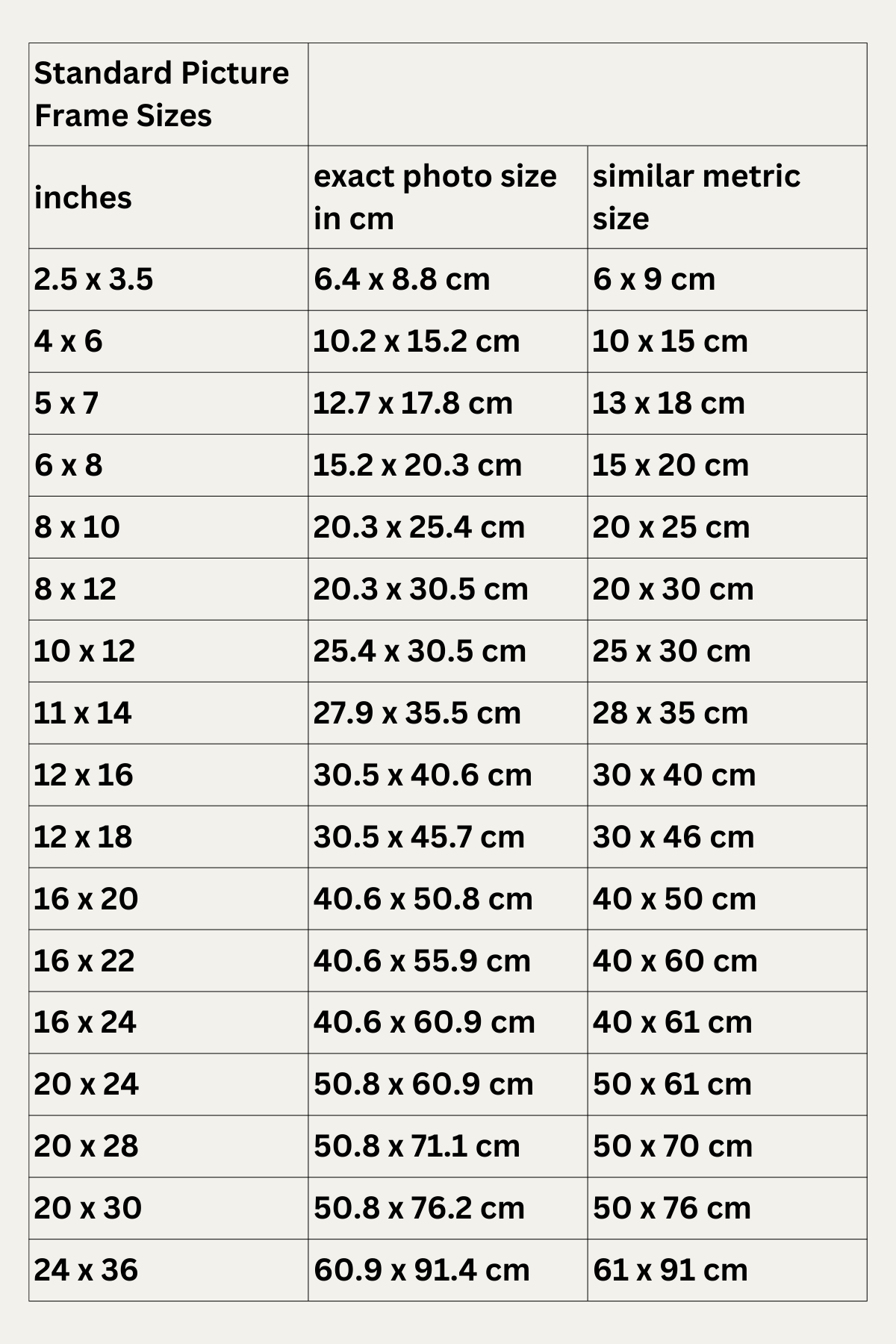 | Standard Picture Frame Sizes | | |
|---|---|---|
| inches | exact photo size in cm | similar metric size |
| 2.5 x 3.5 | 6.4 x 8.8 cm | 6 x 9 cm |
| 4 x 6 | 10.2 x 15.2 cm | 10 x 15 cm |
| 5 x 7 | 12.7 x 17.8 cm | 13 x 18 cm |
| 6 x 8 | 15.2 x 20.3 cm | 15 x 20 cm |
| 8 x 10 | 20.3 x 25.4 cm | 20 x 25 cm |
| 8 x 12 | 20.3 x 30.5 cm | 20 x 30 cm |
| 10 x 12 | 25.4 x 30.5 cm | 25 x 30 cm |
| 11 x 14 | 27.9 x 35.5 cm | 28 x 35 cm |
| 12 x 16 | 30.5 x 40.6 cm | 30 x 40 cm |
| 12 x 18 | 30.5 x 45.7 cm | 30 x 46 cm |
| 16 x 20 | 40.6 x 50.8 cm | 40 x 50 cm |
| 16 x 22 | 40.6 x 55.9 cm | 40 x 60 cm |
| 16 x 24 | 40.6 x 60.9 cm | 40 x 61 cm |
| 20 x 24 | 50.8 x 60.9 cm | 50 x 61 cm |
| 20 x 28 | 50.8 x 71.1 cm | 50 x 70 cm |
| 20 x 30 | 50.8 x 76.2 cm | 50 x 76 cm |
| 24 x 36 | 60.9 x 91.4 cm | 61 x 91 cm |